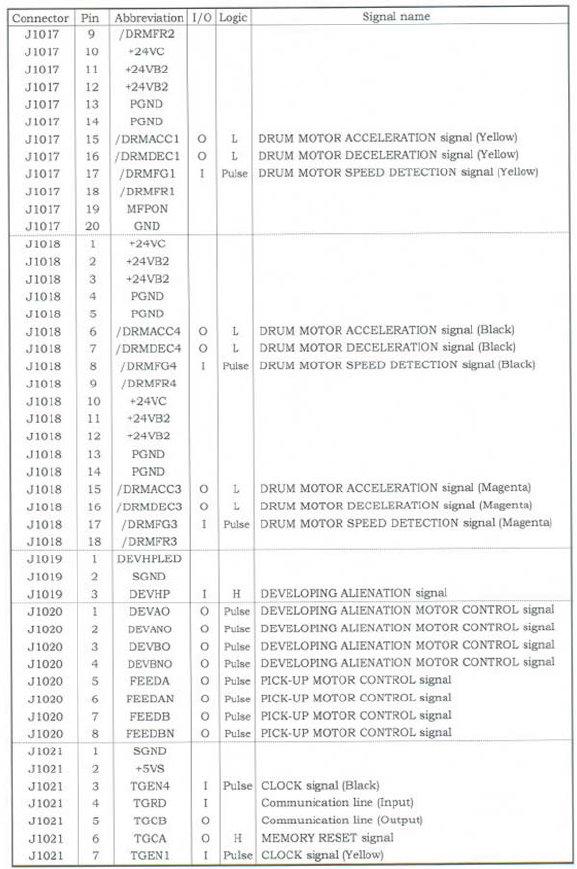 | Connector | Pin | Abbreviation | I/O | Logic | Signal name |
|---|---|---|---|---|---|
| J1017 | 9 | /DRMFR2 | | | |
| J1017 | 10 | +24VC | | | |
| J1017 | 11 | +24VB2 | | | |
| J1017 | 12 | +24VB2 | | | |
| J1017 | 13 | PGND | | | |
| J1017 | 14 | PGND | | | |
| J1017 | 15 | /DRMACC1 | O | L | DRUM MOTOR ACCELERATION signal (Yellow) |
| J1017 | 16 | /DRMDEC1 | O | L | DRUM MOTOR DECELERATION signal (Yellow) |
| J1017 | 17 | /DRMFG1 | I | Pulse | DRUM MOTOR SPEED DETECTION signal (Yellow) |
| J1017 | 18 | /DRMFR1 | | | |
| J1017 | 19 | MFPON | | | |
| J1017 | 20 | GND | | | |
| J1018 | 1 | +24VC | | | |
| J1018 | 2 | +24VB2 | | | |
| J1018 | 3 | +24VB2 | | | |
| J1018 | 4 | PGND | | | |
| J1018 | 5 | PGND | | | |
| J1018 | 6 | /DRMACC4 | O | L | DRUM MOTOR ACCELERATION signal (Black) |
| J1018 | 7 | /DRMDEC4 | O | L | DRUM MOTOR DECELERATION signal (Black) |
| J1018 | 8 | /DRMFG4 | I | Pulse | DRUM MOTOR SPEED DETECTION signal (Black) |
| J1018 | 9 | /DRMFR4 | | | |
| J1018 | 10 | +24VC | | | |
| J1018 | 11 | +24VB2 | | | |
| J1018 | 12 | +24VB2 | | | |
| J1018 | 13 | PGND | | | |
| J1018 | 14 | PGND | | | |
| J1018 | 15 | /DRMACC3 | O | L | DRUM MOTOR ACCELERATION signal (Magenta) |
| J1018 | 16 | /DRMDEC3 | O | L | DRUM MOTOR DECELERATION signal (Magenta) |
| J1018 | 17 | /DRMFG3 | I | Pulse | DRUM MOTOR SPEED DETECTION signal (Magenta) |
| J1018 | 18 | /DRMFR3 | | | |
| J1019 | 1 | DEVHPLED | | | |
| J1019 | 2 | SGND | | | |
| J1019 | 3 | DEVHP | I | H | DEVELOPING ALIENATION signal |
| J1020 | 1 | DEVAO | O | Pulse | DEVELOPING ALIENATION MOTOR CONTROL signal |
| J1020 | 2 | DEVANO | O | Pulse | DEVELOPING ALIENATION MOTOR CONTROL signal |
| J1020 | 3 | DEVBO | O | Pulse | DEVELOPING ALIENATION MOTOR CONTROL signal |
| J1020 | 4 | DEVBNO | O | Pulse | DEVELOPING ALIENATION MOTOR CONTROL signal |
| J1020 | 5 | FEEDA | O | Pulse | PICK-UP MOTOR CONTROL signal |
| J1020 | 6 | FEEDAN | O | Pulse | PICK-UP MOTOR CONTROL signal |
| J1020 | 7 | FEEDB | O | Pulse | PICK-UP MOTOR CONTROL signal |
| J1020 | 8 | FEEDBN | O | Pulse | PICK-UP MOTOR CONTROL signal |
| J1021 | 1 | SGND | | | |
| J1021 | 2 | +5VS | | | |
| J1021 | 3 | TGEN4 | I | Pulse | CLOCK signal (Black) |
| J1021 | 4 | TGRD | I | | Communication line (Input) |
| J1021 | 5 | TGCB | O | | Communication line (Output) |
| J1021 | 6 | TGCA | O | H | MEMORY RESET signal |
| J1021 | 7 | TGEN1 | I | Pulse | CLOCK signal (Yellow) |